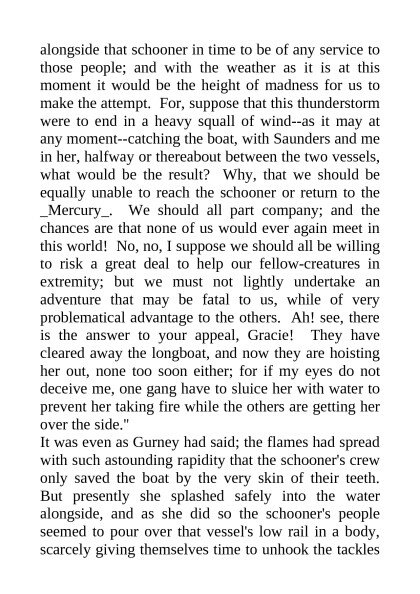 alongside that schooner in time to be of any service to those people; and with the weather as it is at this moment it would be the height of madness for us to make the attempt. For, suppose that this thunderstorm were to end in a heavy squall of wind--as it may at any moment--catching the boat, with Saunders and me in her, halfway or thereabout between the two vessels, what would be the result? Why, that we should be equally unable to reach the schooner or return to the _Mercury_. We should all part company; and the chances are that none of us would ever again meet in this world! No, no, I suppose we should all be willing to risk a great deal to help our fellow-creatures in extremity; but we must not lightly undertake an adventure that may be fatal to us, while of very problematical advantage to the others. Ah! see, there is the answer to your appeal, Gracie! They have cleared away the longboat, and now they are hoisting her out, none too soon either; for if my eyes do not deceive me, one gang have to sluice her with water to prevent her taking fire while the others are getting her over the side."

It was even as Gurney had said; the flames had spread with such astounding rapidity that the schooner's crew only saved the boat by the very skin of their teeth. But presently she splashed safely into the water alongside, and as she did so the schooner's people seemed to pour over that vessel's low rail in a body, scarcely giving themselves time to unhook the tackles